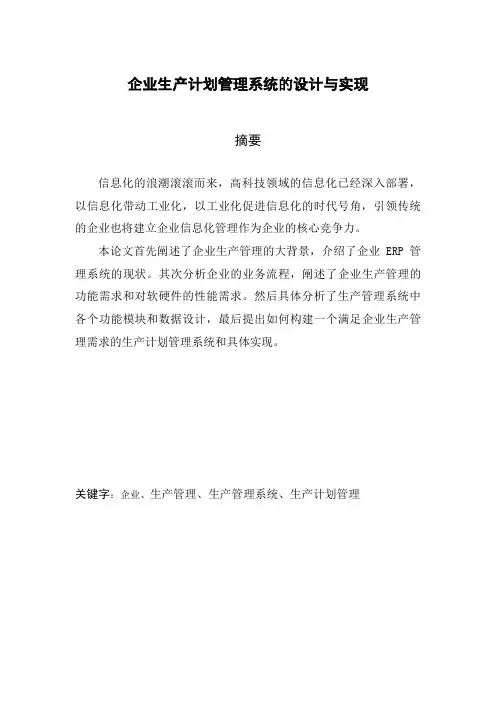 企业生产计划管理系统的设计与实现

摘要

信息化的浪潮滚滚而来，高科技领域的信息化已经深入部署，以信息化带动工业化，以工业化促进信息化的时代号角，引领传统的企业也将建立企业信息化管理作为企业的核心竞争力。

本论文首先阐述了企业生产管理的大背景，介绍了企业 ERP 管理系统的现状。其次分析企业的业务流程，阐述了企业生产管理的功能需求和对软硬件的性能需求。然后具体分析了生产管理系统中各个功能模块和数据设计，最后提出如何构建一个满足企业生产管理需求的生产计划管理系统和具体实现。

关键字：企业、生产管理、生产管理系统、生产计划管理